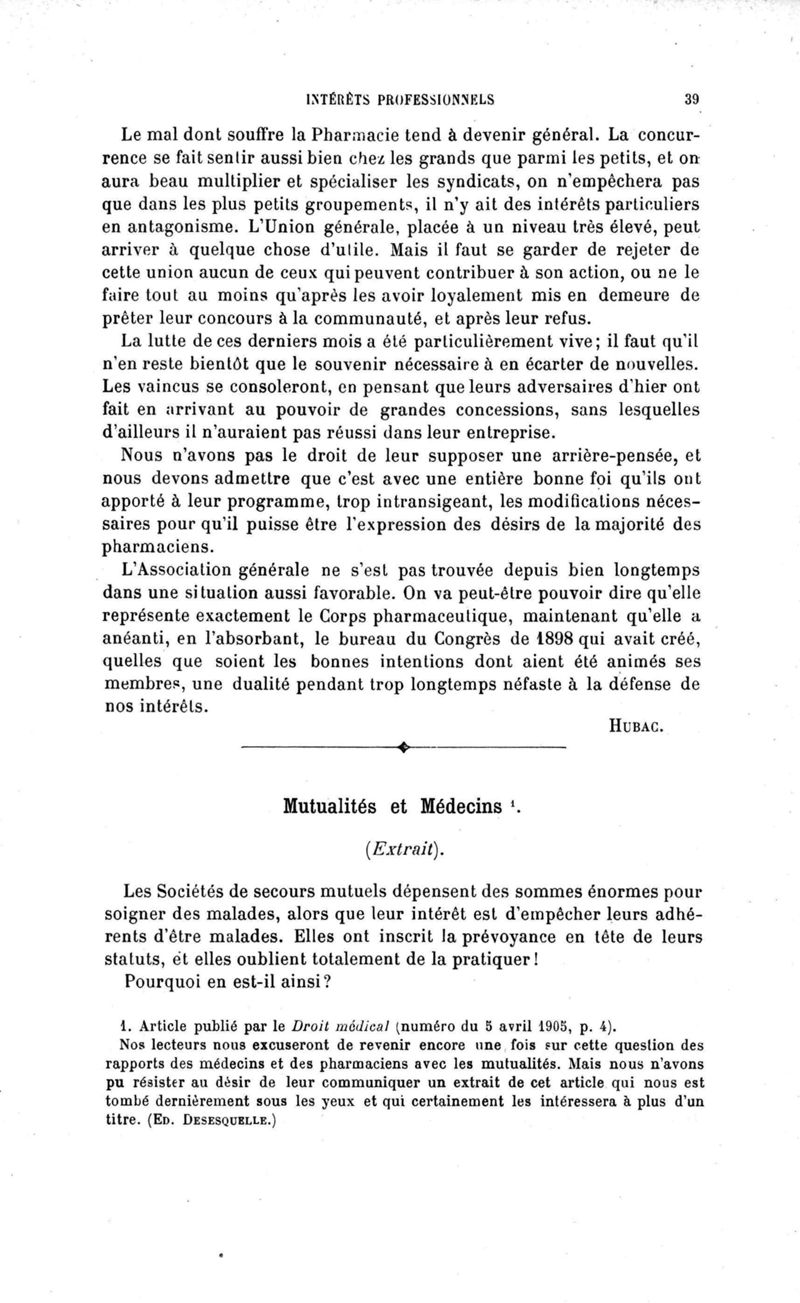 INTÉRÊTS PROFESSIONNELS 39

Le mal dont souffre la Pharmacie tend à devenir général. La concurrence se fait sentir aussi bien chez les grands que parmi les petits, et on aura beau multiplier et spécialiser les syndicats, on n'empêchera pas que dans les plus petits groupements, il n'y ait des intérêts particuliers en antagonisme. L'Union générale, placée à un niveau très élevé, peut arriver à quelque chose d'utile. Mais il faut se garder de rejeter de cette union aucun de ceux qui peuvent contribuer à son action, ou ne le faire tout au moins qu'après les avoir loyalement mis en demeure de prêter leur concours à la communauté, et après leur refus.

La lutte de ces derniers mois a été particulièrement vive; il faut qu'il n'en reste bientôt que le souvenir nécessaire à en écarter de nouvelles. Les vaincus se consoleront, en pensant que leurs adversaires d'hier ont fait en arrivant au pouvoir de grandes concessions, sans lesquelles d'ailleurs il n'auraient pas réussi dans leur entreprise.

Nous n'avons pas le droit de leur supposer une arrière-pensée, et nous devons admettre que c'est avec une entière bonne foi qu'ils ont apporté à leur programme, trop intransigeant, les modifications nécessaires pour qu'il puisse être l'expression des désirs de la majorité des pharmaciens.

L'Association générale ne s'est pas trouvée depuis bien longtemps dans une situation aussi favorable. On va peut-être pouvoir dire qu'elle représente exactement le Corps pharmaceutique, maintenant qu'elle a anéanti, en l'absorbant, le bureau du Congrès de 1898 qui avait créé, quelles que soient les bonnes intentions dont aient été animés ses membres, une dualité pendant trop longtemps néfaste à la défense de nos intérêts.

HUBAC.

Mutualités et Médecins $^1$.

(Extrait).

Les Sociétés de secours mutuels dépensent des sommes énormes pour soigner des malades, alors que leur intérêt est d'empêcher leurs adhérents d'être malades. Elles ont inscrit la prévoyance en tête de leurs statuts, et elles oublient totalement de la pratiquer!

Pourquoi en est-il ainsi?

1. Article publié par le Droit médical (numéro du 5 avril 1905, p. 4).
Nos lecteurs nous excuseront de revenir encore une fois sur cette question des rapports des médecins et des pharmaciens avec les mutualités. Mais nous n'avons pu résister au désir de leur communiquer un extrait de cet article qui nous est tombé dernièrement sous les yeux et qui certainement les intéressera à plus d'un titre. (ED. DESESQUELLE.)